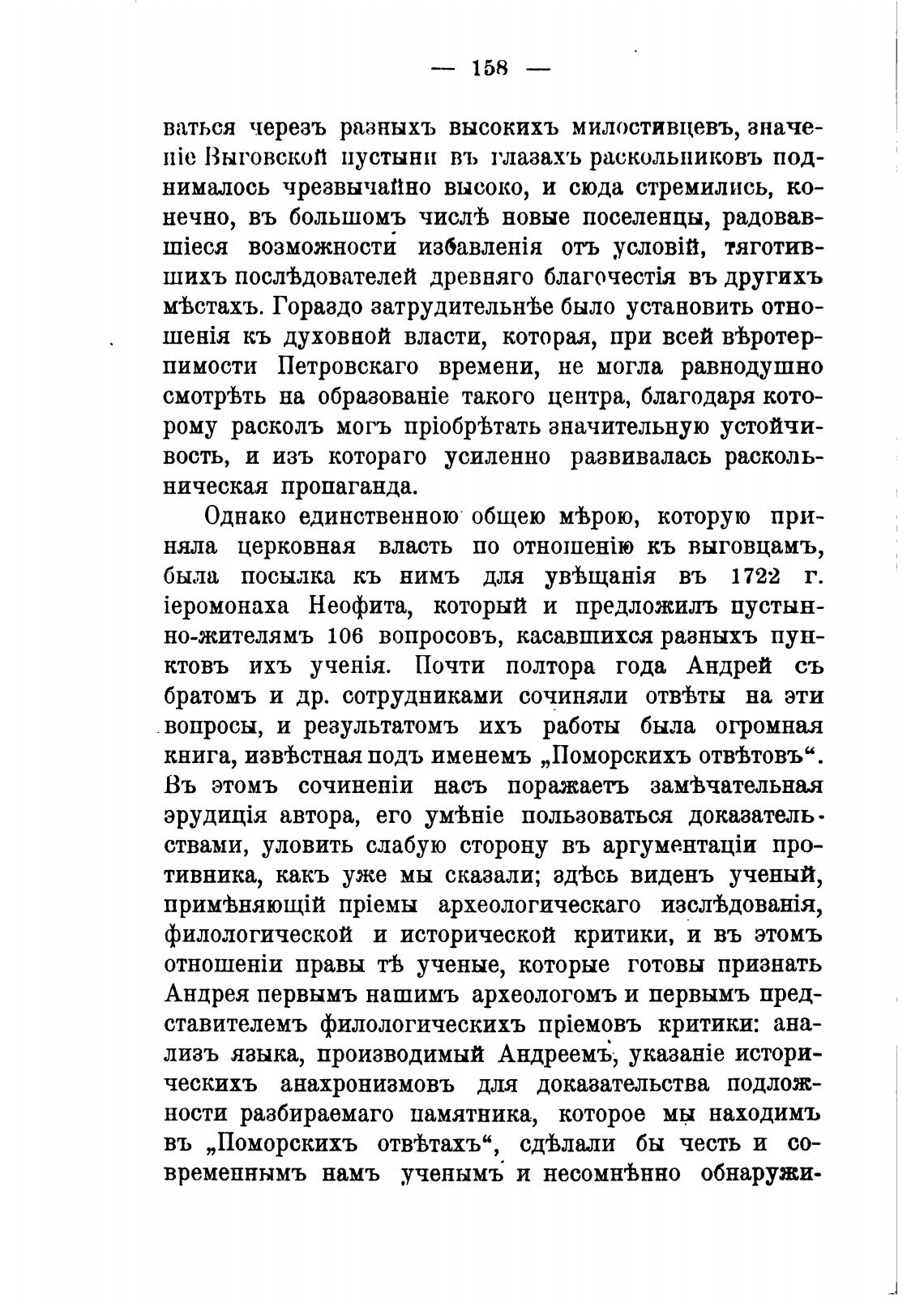 — 158 —

ваться черезъ разныхъ высокихъ милостивцевъ, значеніе Выговской пустыни въ глазахъ раскольниковъ поднималось чрезвычайно высоко, и сюда стремились, конечно, въ большомъ числѣ новые поселенцы, радовавшіеся возможности избавленія отъ условій, тяготившихъ послѣдователей древняго благочестія въ другихъ мѣстахъ. Гораздо затрудительнѣе было установить отношенія къ духовной власти, которая, при всей вѣротерпимости Петровскаго времени, не могла равнодушно смотрѣть на образованіе такого центра, благодаря которому расколъ могъ пріобрѣтать значительную устойчивость, и изъ котораго усиленно развивалась раскольническая пропаганда.

Однако единственною общею мѣрою, которую приняла церковная власть по отношенію къ выговцамъ, была посылка къ нимъ для увѣщанія въ 1722 г. іеромонаха Неофита, который и предложилъ пустынно-жителямъ 106 вопросовъ, касавшихся разныхъ пунктовъ ихъ ученія. Почти полтора года Андрей съ братомъ и др. сотрудниками сочиняли отвѣты на эти вопросы, и результатомъ ихъ работы была огромная книга, извѣстная подъ именемъ „Поморскихъ отвѣтовъ“. Въ этомъ сочиненіи насъ поражаетъ замѣчательная эрудиція автора, его умѣніе пользоваться доказательствами, уловить слабую сторону въ аргументаціи противника, какъ уже мы сказали; здѣсь виденъ ученый, примѣняющій пріемы археологическаго изслѣдованія, филологической и исторической критики, и въ этомъ отношеніи правы тѣ ученые, которые готовы признать Андрея первымъ нашимъ археологомъ и первымъ представителемъ филологическихъ пріемовъ критики: анализъ языка, производимый Андреемъ, указаніе историческихъ анахронизмовъ для доказательства подложности разбираемаго памятника, которое мы находимъ въ „Поморскихъ отвѣтахъ“, сдѣлали бы честь и современнымъ намъ ученымъ и несомнѣнно обнаружи-